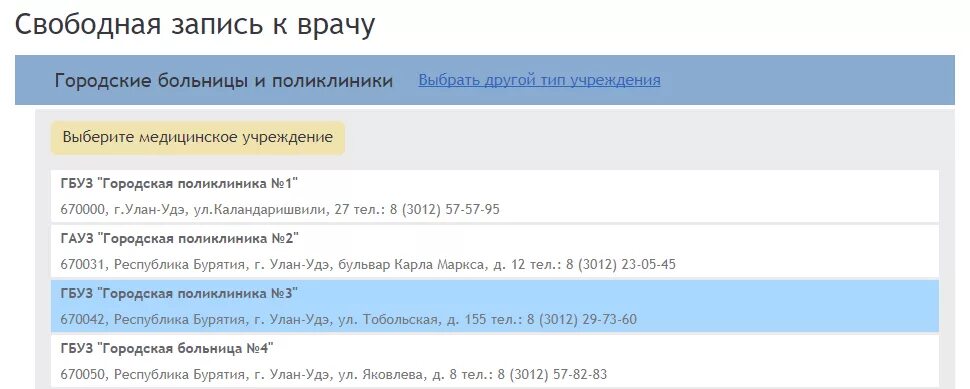 Свободная запись к врачу

Городские больницы и поликлиники Выбрать другой тип учреждения

Выберите медицинское учреждение

ГБУЗ "Городская поликлиника №1"
670000, г.Улан-Удэ, ул.Каландаришвили, 27 тел.: 8 (3012) 57-57-95

ГАУЗ "Городская поликлиника №2"
670031, Республика Бурятия, г. Улан-Удэ, бульвар Карла Маркса, д. 12 тел.: 8 (3012) 23-05-45

ГБУЗ "Городская поликлиника №3"
670042, Республика Бурятия, г. Улан-Удэ, ул. Тобольская, д. 155 тел.: 8 (3012) 29-73-60

ГБУЗ "Городская больница №4"
670050, Республика Бурятия, г. Улан-Удэ, ул. Яковлева, д. 8 тел.: 8 (3012) 57-82-83